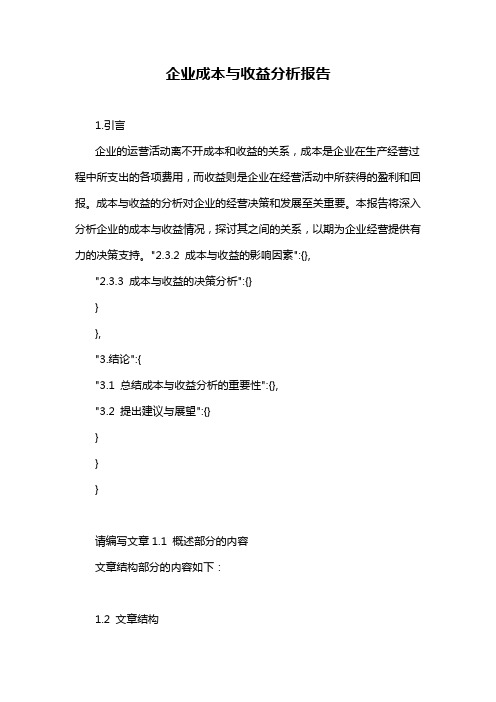 企业成本与收益分析报告

1.引言

企业的运营活动离不开成本和收益的关系，成本是企业在生产经营过程中所支出的各项费用，而收益则是企业在经营活动中所获得的盈利和回报。成本与收益的分析对企业的经营决策和发展至关重要。本报告将深入分析企业的成本与收益情况，探讨其之间的关系，以期为企业经营提供有力的决策支持。"2.3.2 成本与收益的影响因素":{},

"2.3.3 成本与收益的决策分析":{}

}

},

"3.结论":{

"3.1 总结成本与收益分析的重要性":{},

"3.2 提出建议与展望":{}

}

}

}

请编写文章 1.1 概述部分的内容

文章结构部分的内容如下：

1.2 文章结构